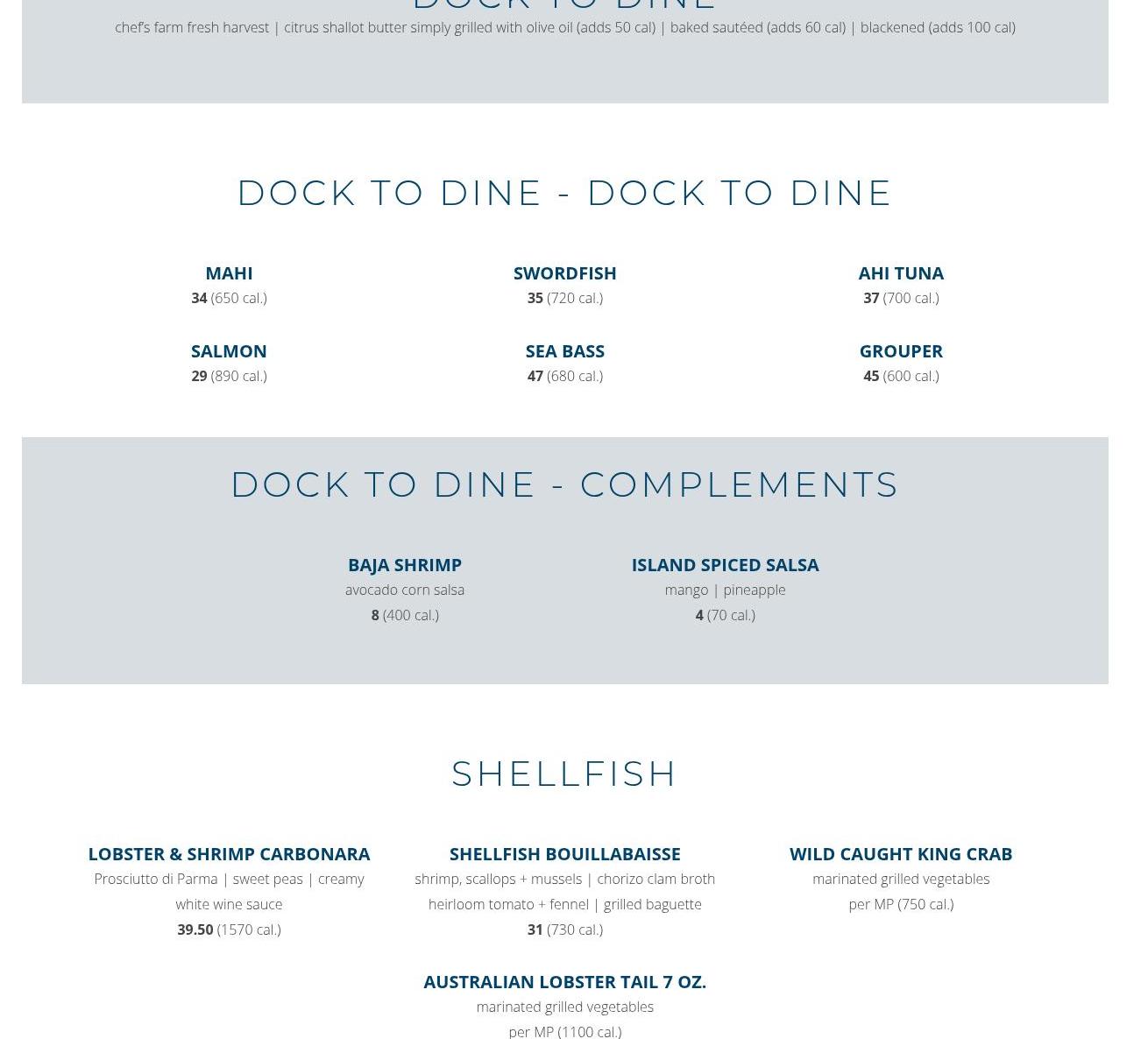 DOCK TO DINE
chef's farm fresh harvest | citrus shallot butter simply grilled with olive oil (adds 50 cal) | baked sautéed (adds 60 cal) | blackened (adds 100 cal)

DOCK TO DINE - DOCK TO DINE

MAHI
34 (650 cal.)

SWORDFISH
35 (720 cal.)

AHI TUNA
37 (700 cal.)

SALMON
29 (890 cal.)

SEA BASS
47 (680 cal.)

GROUPER
45 (600 cal.)

DOCK TO DINE - COMPLEMENTS

BAJA SHRIMP
avocado corn salsa
8 (400 cal.)

ISLAND SPICED SALSA
mango | pineapple
4 (70 cal.)

SHELLFISH

LOBSTER & SHRIMP CARBONARA
Prosciutto di Parma | sweet peas | creamy white wine sauce
39.50 (1570 cal.)

SHELLFISH BOUILLABAISSE
shrimp, scallops + mussels | chorizo clam broth heirloom tomato + fennel | grilled baguette
31 (730 cal.)

WILD CAUGHT KING CRAB
marinated grilled vegetables
per MP (750 cal.)

AUSTRALIAN LOBSTER TAIL 7 OZ.
marinated grilled vegetables
per MP (1100 cal.)